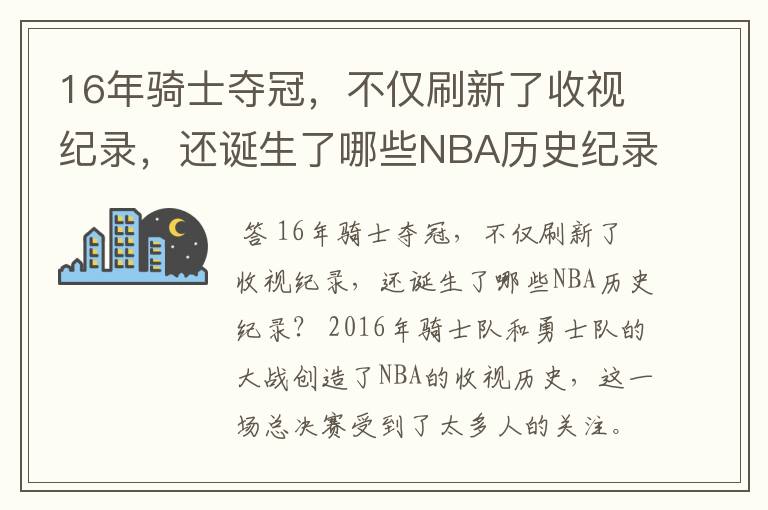 16年骑士夺冠，不仅刷新了收视纪录，还诞生了哪些NBA历史纪录

答 16年骑士夺冠，不仅刷新了收视纪录，还诞生了哪些NBA历史纪录？ 2016年骑士队和勇士队的大战创造了NBA的收视历史，这一场总决赛受到了太多人的关注。